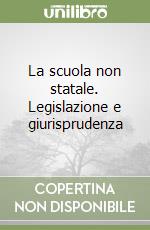 unilibro

La scuola non statale. Legislazione e giurisprudenza

COPERTINA NON DISPONIBILE